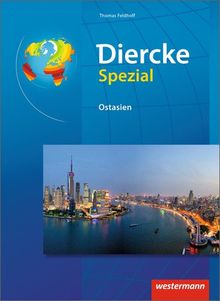 Thomas Feldhoff

Diercke
Spezial

Ostasien

westermann